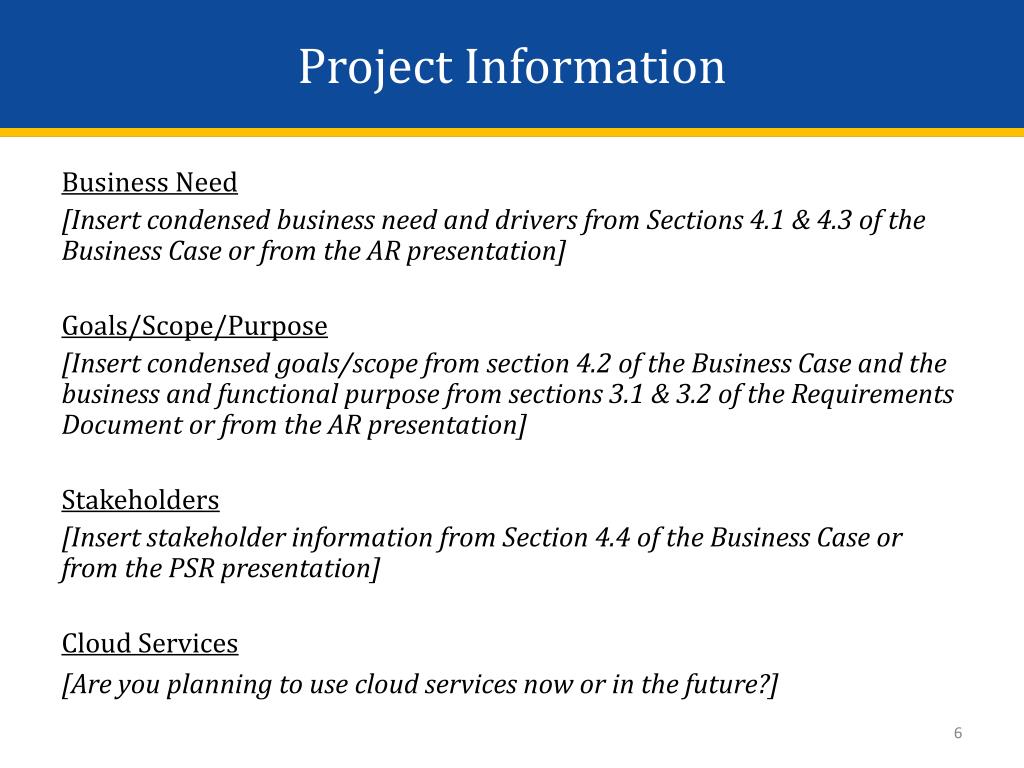 Project Information

Business Need

[Insert condensed business need and drivers from Sections 4.1 & 4.3 of the Business Case or from the AR presentation]

Goals/Scope/Purpose

[Insert condensed goals/scope from section 4.2 of the Business Case and the business and functional purpose from sections 3.1 & 3.2 of the Requirements Document or from the AR presentation]

Stakeholders

[Insert stakeholder information from Section 4.4 of the Business Case or from the PSR presentation]

Cloud Services

[Are you planning to use cloud services now or in the future?]

6